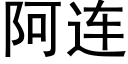 阿连